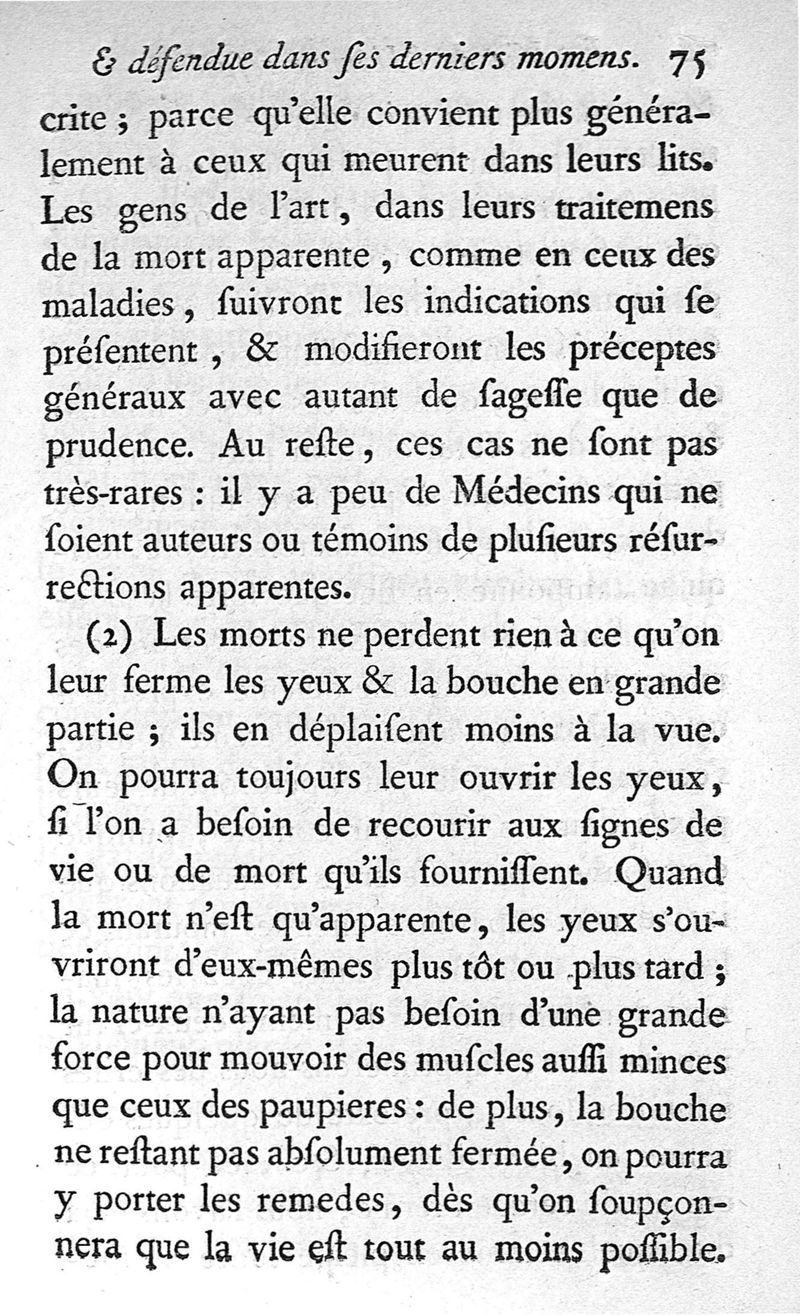 & défendue dans ſes derniers momens. 75

crite ; parce qu'elle convient plus généralement à ceux qui meurent dans leurs lits. Les gens de l'art, dans leurs traitemens de la mort apparente, comme en ceux des maladies, ſuivront les indications qui ſe préſentent, & modifieront les préceptes généraux avec autant de ſageſſe que de prudence. Au reſte, ces cas ne ſont pas très-rares : il y a peu de Médecins qui ne ſoient auteurs ou témoins de pluſieurs réſurrections apparentes.

(2) Les morts ne perdent rien à ce qu'on leur ferme les yeux & la bouche en grande partie ; ils en déplaiſent moins à la vue. On pourra toujours leur ouvrir les yeux, ſi l'on a beſoin de recourir aux ſignes de vie ou de mort qu'ils fourniſſent. Quand la mort n'eſt qu'apparente, les yeux s'ouvriront d'eux-mêmes plus tôt ou plus tard ; la nature n'ayant pas beſoin d'une grande force pour mouvoir des muſcles auſſi minces que ceux des paupieres : de plus, la bouche ne reſtant pas abſolument fermée, on pourra y porter les remedes, dès qu'on ſoupçonnera que la vie eſt tout au moins poſſible.